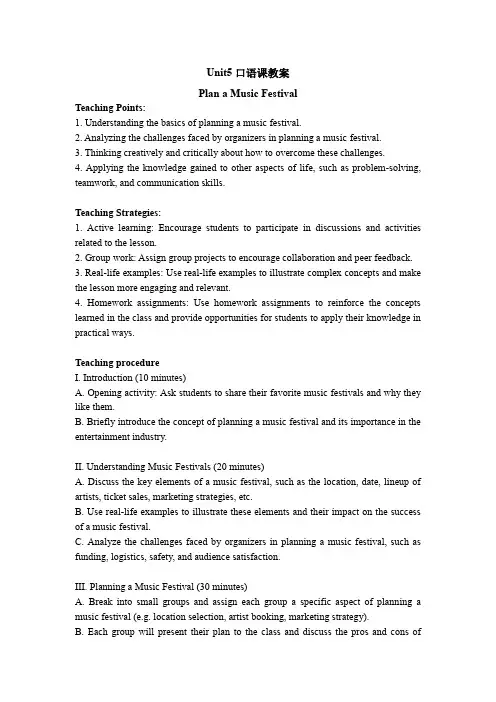 Unit5 口语课教案

Plan a Music Festival

Teaching Points:
1. Understanding the basics of planning a music festival.
2. Analyzing the challenges faced by organizers in planning a music festival.
3. Thinking creatively and critically about how to overcome these challenges.
4. Applying the knowledge gained to other aspects of life, such as problem-solving, teamwork, and communication skills.

Teaching Strategies:
1. Active learning: Encourage students to participate in discussions and activities related to the lesson.
2. Group work: Assign group projects to encourage collaboration and peer feedback.
3. Real-life examples: Use real-life examples to illustrate complex concepts and make the lesson more engaging and relevant.
4. Homework assignments: Use homework assignments to reinforce the concepts learned in the class and provide opportunities for students to apply their knowledge in practical ways.

Teaching procedure
I. Introduction (10 minutes)
A. Opening activity: Ask students to share their favorite music festivals and why they like them.
B. Briefly introduce the concept of planning a music festival and its importance in the entertainment industry.

II. Understanding Music Festivals (20 minutes)
A. Discuss the key elements of a music festival, such as the location, date, lineup of artists, ticket sales, marketing strategies, etc.
B. Use real-life examples to illustrate these elements and their impact on the success of a music festival.
C. Analyze the challenges faced by organizers in planning a music festival, such as funding, logistics, safety, and audience satisfaction.

III. Planning a Music Festival (30 minutes)
A. Break into small groups and assign each group a specific aspect of planning a music festival (e.g. location selection, artist booking, marketing strategy).
B. Each group will present their plan to the class and discuss the pros and cons of